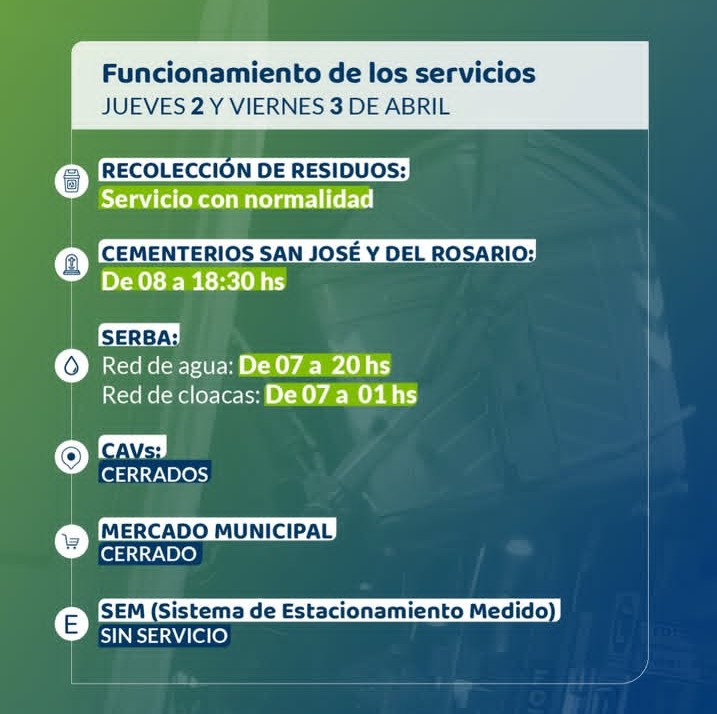 Funcionamiento de los servicios
JUEVES 2 Y VIERNES 3 DE ABRIL

RECOLECCIÓN DE RESIDUOS:
Servicio con normalidad

CEMENTERIOS SAN JOSÉ Y DEL ROSARIO:
De 08 a 18:30 hs

SERBA:
Red de agua: De 07 a 20 hs
Red de cloacas: De 07 a 01 hs

CAVs:
CERRADOS

MERCADO MUNICIPAL
CERRADO

E
SEM (Sistema de Estacionamiento Medido)
SIN SERVICIO